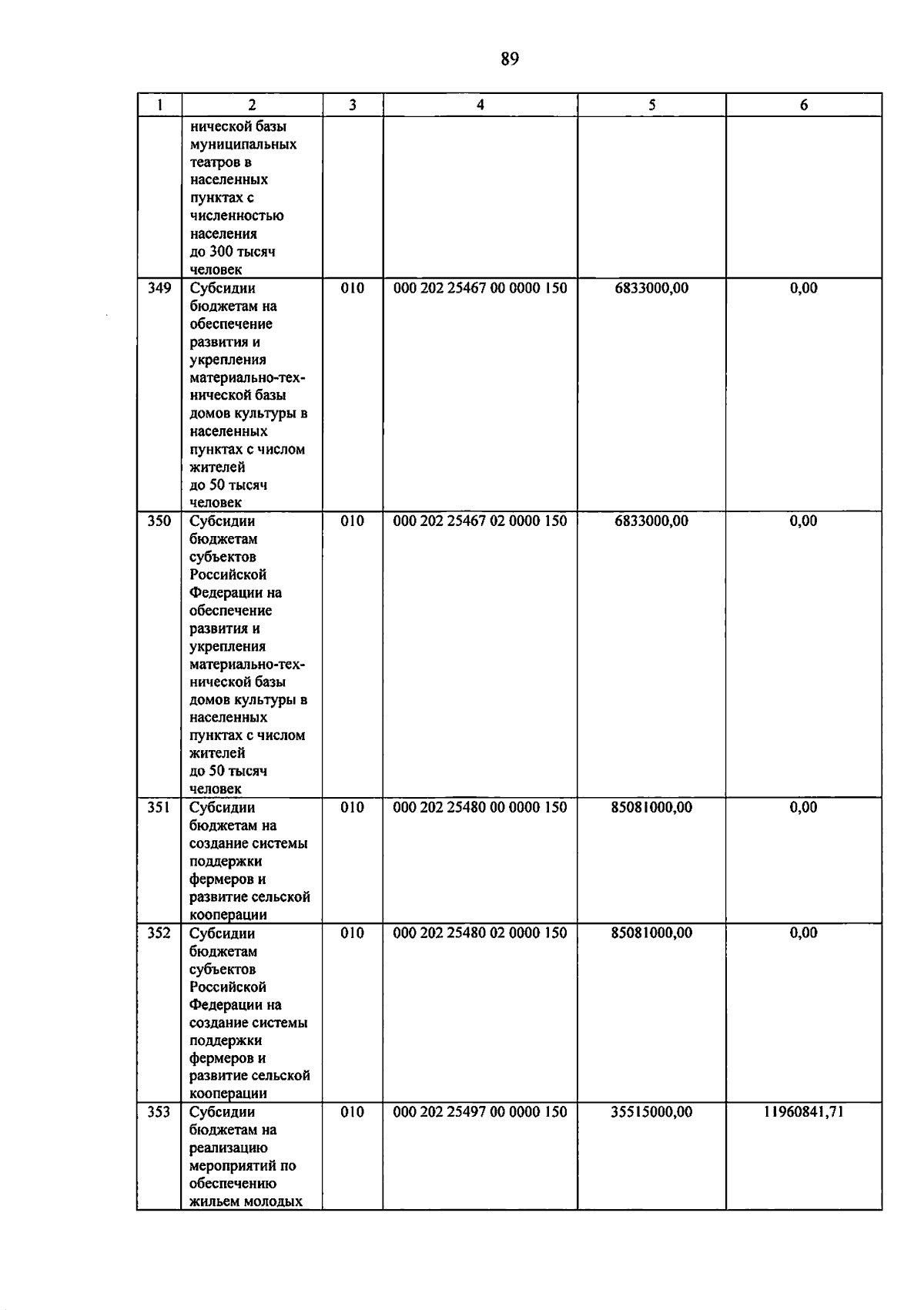 89

| 1 | 2 | 3 | 4 | 5 | 6 |
|---|---|---|---|---|---|
| | нической базы муниципальных театров в населенных пунктах с численностью населения до 300 тысяч человек | | | | |
| 349 | Субсидии бюджетам на обеспечение развития и укрепления материально-технической базы домов культуры в населенных пунктах с числом жителей до 50 тысяч человек | 010 | 000 202 25467 00 0000 150 | 6833000,00 | 0,00 |
| 350 | Субсидии бюджетам субъектов Российской Федерации на обеспечение развития и укрепления материально-технической базы домов культуры в населенных пунктах с числом жителей до 50 тысяч человек | 010 | 000 202 25467 02 0000 150 | 6833000,00 | 0,00 |
| 351 | Субсидии бюджетам на создание системы поддержки фермеров и развитие сельской кооперации | 010 | 000 202 25480 00 0000 150 | 85081000,00 | 0,00 |
| 352 | Субсидии бюджетам субъектов Российской Федерации на создание системы поддержки фермеров и развитие сельской кооперации | 010 | 000 202 25480 02 0000 150 | 85081000,00 | 0,00 |
| 353 | Субсидии бюджетам на реализацию мероприятий по обеспечению жильем молодых | 010 | 000 202 25497 00 0000 150 | 35515000,00 | 11960841,71 |